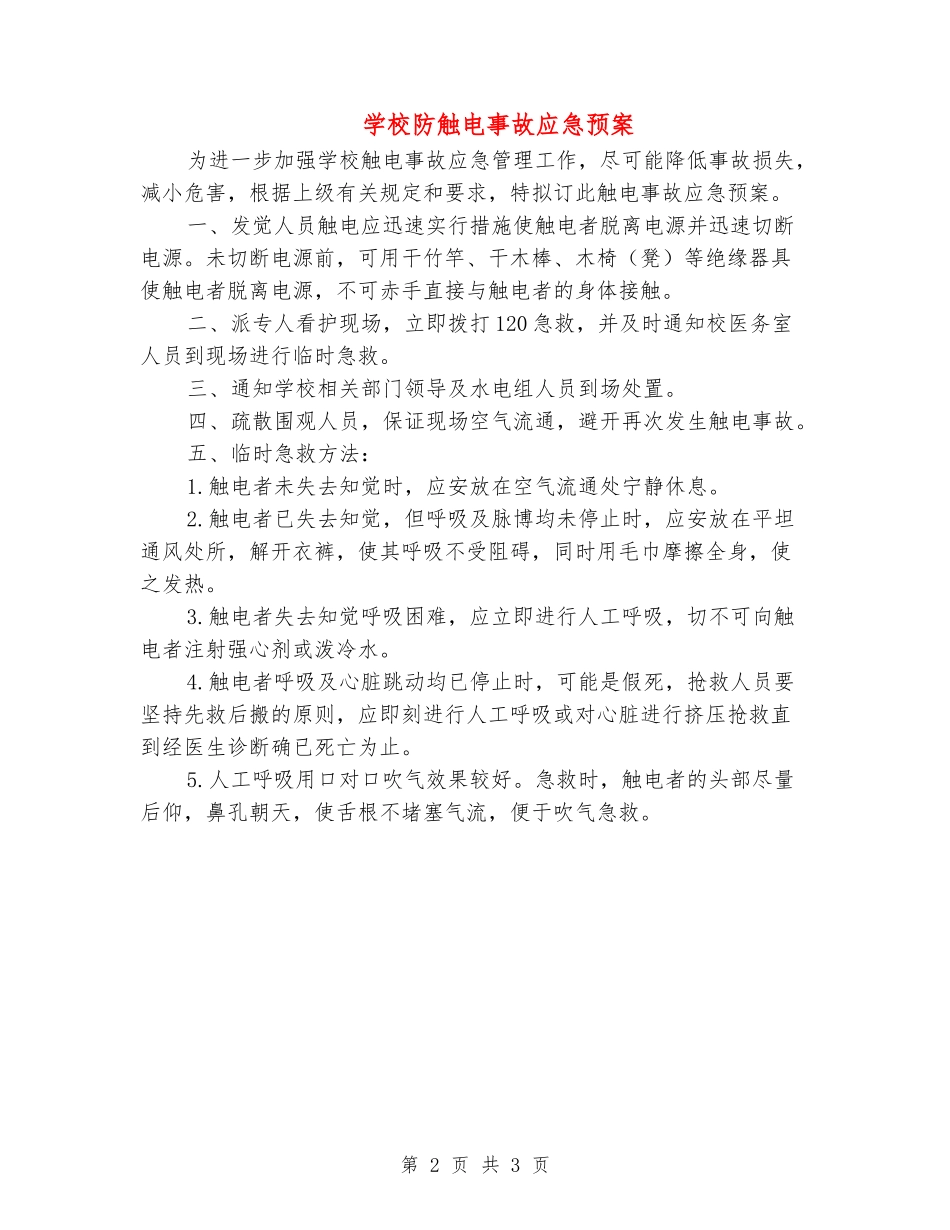 学校防触电事故应急预案

为进一步加强学校触电事故应急管理工作，尽可能降低事故损失，减小危害，根据上级有关规定和要求，特拟订此触电事故应急预案。

一、发觉人员触电应迅速实行措施使触电者脱离电源并迅速切断电源。未切断电源前，可用干竹竿、干木棒、木椅（凳）等绝缘器具使触电者脱离电源，不可赤手直接与触电者的身体接触。

二、派专人看护现场，立即拨打120急救，并及时通知校医务室人员到现场进行临时急救。

三、通知学校相关部门领导及水电组人员到场处置。

四、疏散围观人员，保证现场空气流通，避开再次发生触电事故。

五、临时急救方法：

1.触电者未失去知觉时，应安放在空气流通处宁静休息。

2.触电者已失去知觉，但呼吸及脉博均未停止时，应安放在平坦通风处所，解开衣裤，使其呼吸不受阻碍，同时用毛巾摩擦全身，使之发热。

3.触电者失去知觉呼吸困难，应立即进行人工呼吸，切不可向触电者注射强心剂或泼冷水。

4.触电者呼吸及心脏跳动均已停止时，可能是假死，抢救人员要坚持先救后搬的原则，应即刻进行人工呼吸或对心脏进行挤压抢救直到经医生诊断确已死亡为止。

5.人工呼吸用口对口吹气效果较好。急救时，触电者的头部尽量后仰，鼻孔朝天，使舌根不堵塞气流，便于吹气急救。

第 2 页 共 3 页